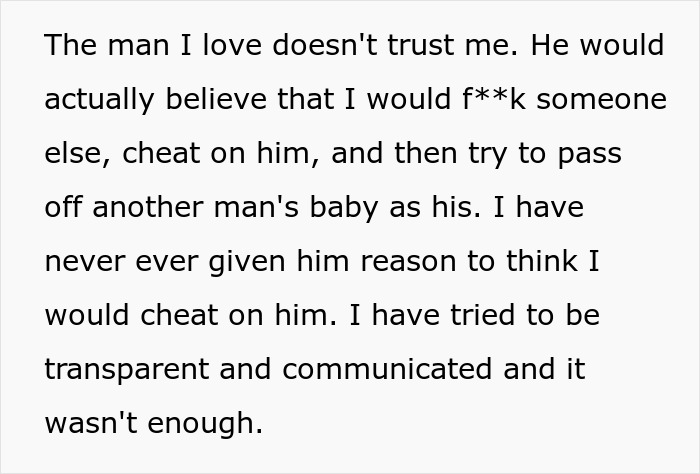 The man I love doesn't trust me. He would actually believe that I would f**k someone else, cheat on him, and then try to pass off another man's baby as his. I have never ever given him reason to think I would cheat on him. I have tried to be transparent and communicated and it wasn't enough.